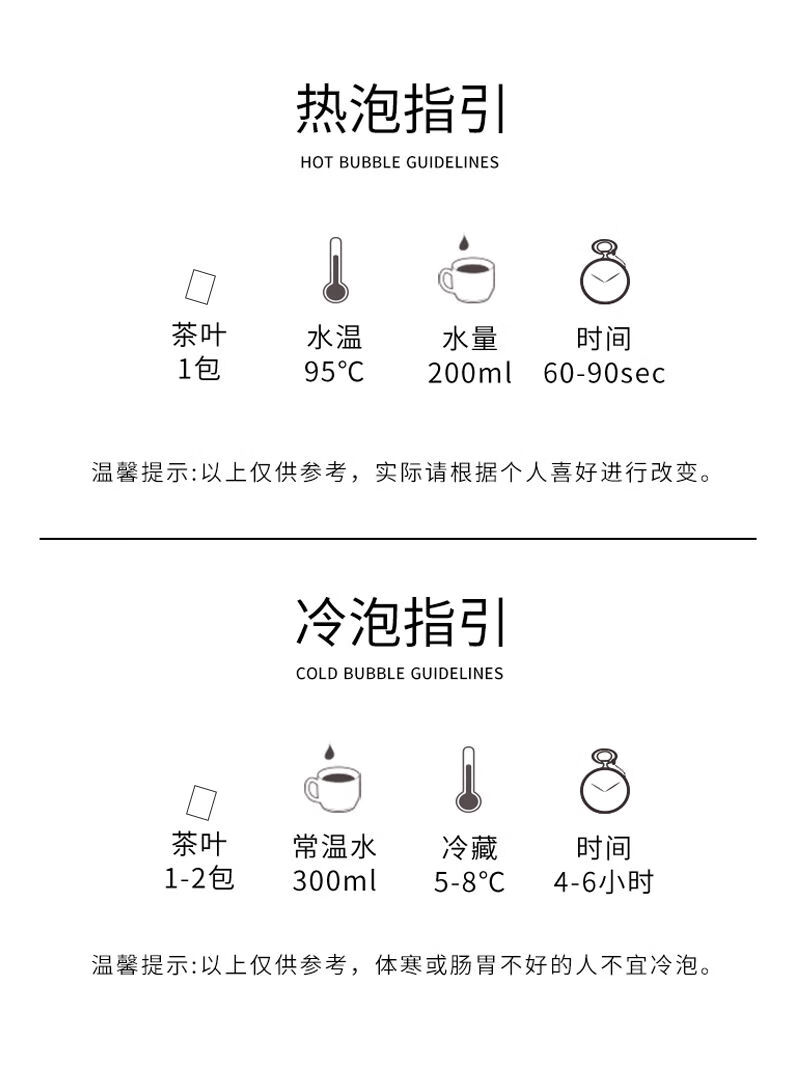 热泡指引

HOT BUBBLE GUIDELINES

茶叶
1包

水温
95°C

水量
200ml

时间
60-90sec

温馨提示:以上仅供参考，实际请根据个人喜好进行改变。

冷泡指引

COLD BUBBLE GUIDELINES

茶叶
1-2包

常温水
300ml

冷藏
5-8°C

时间
4-6小时

温馨提示:以上仅供参考，体寒或肠胃不好的人不宜冷泡。